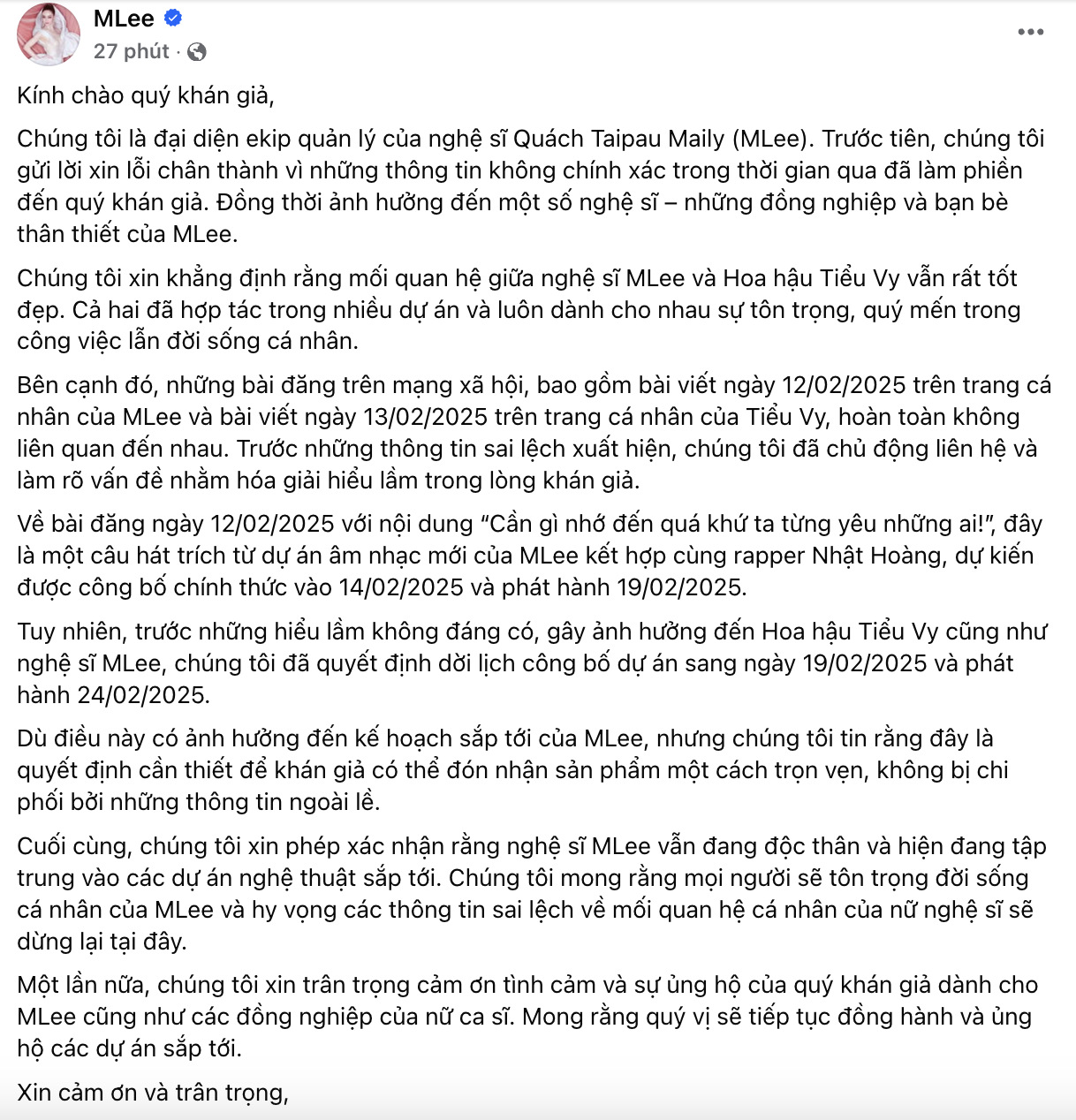 MLee
27 phút ·

Kính chào quý khán giả,

Chúng tôi là đại diện ekip quản lý của nghệ sĩ Quách Taipau Maily (MLee). Trước tiên, chúng tôi gửi lời xin lỗi chân thành vì những thông tin không chính xác trong thời gian qua đã làm phiền đến quý khán giả. Đồng thời ảnh hưởng đến một số nghệ sĩ – những đồng nghiệp và bạn bè thân thiết của MLee.

Chúng tôi xin khẳng định rằng mối quan hệ giữa nghệ sĩ MLee và Hoa hậu Tiểu Vy vẫn rất tốt đẹp. Cả hai đã hợp tác trong nhiều dự án và luôn dành cho nhau sự tôn trọng, quý mến trong công việc lẫn đời sống cá nhân.

Bên cạnh đó, những bài đăng trên mạng xã hội, bao gồm bài viết ngày 12/02/2025 trên trang cá nhân của MLee và bài viết ngày 13/02/2025 trên trang cá nhân của Tiểu Vy, hoàn toàn không liên quan đến nhau. Trước những thông tin sai lệch xuất hiện, chúng tôi đã chủ động liên hệ và làm rõ vấn đề nhằm hóa giải hiểu lầm trong lòng khán giả.

Về bài đăng ngày 12/02/2025 với nội dung “Cần gì nhớ đến quá khứ ta từng yêu những ai!”, đây là một câu hát trích từ dự án âm nhạc mới của MLee kết hợp cùng rapper Nhật Hoàng, dự kiến được công bố chính thức vào 14/02/2025 và phát hành 19/02/2025.

Tuy nhiên, trước những hiểu lầm không đáng có, gây ảnh hưởng đến Hoa hậu Tiểu Vy cũng như nghệ sĩ MLee, chúng tôi đã quyết định dời lịch công bố dự án sang ngày 19/02/2025 và phát hành 24/02/2025.

Dù điều này có ảnh hưởng đến kế hoạch sắp tới của MLee, nhưng chúng tôi tin rằng đây là quyết định cần thiết để khán giả có thể đón nhận sản phẩm một cách trọn vẹn, không bị chi phối bởi những thông tin ngoài lề.

Cuối cùng, chúng tôi xin phép xác nhận rằng nghệ sĩ MLee vẫn đang độc thân và hiện đang tập trung vào các dự án nghệ thuật sắp tới. Chúng tôi mong rằng mọi người sẽ tôn trọng đời sống cá nhân của MLee và hy vọng các thông tin sai lệch về mối quan hệ cá nhân của nữ nghệ sĩ sẽ dừng lại tại đây.

Một lần nữa, chúng tôi xin trân trọng cảm ơn tình cảm và sự ủng hộ của quý khán giả dành cho MLee cũng như các đồng nghiệp của nữ ca sĩ. Mong rằng quý vị sẽ tiếp tục đồng hành và ủng hộ các dự án sắp tới.

Xin cảm ơn và trân trọng,